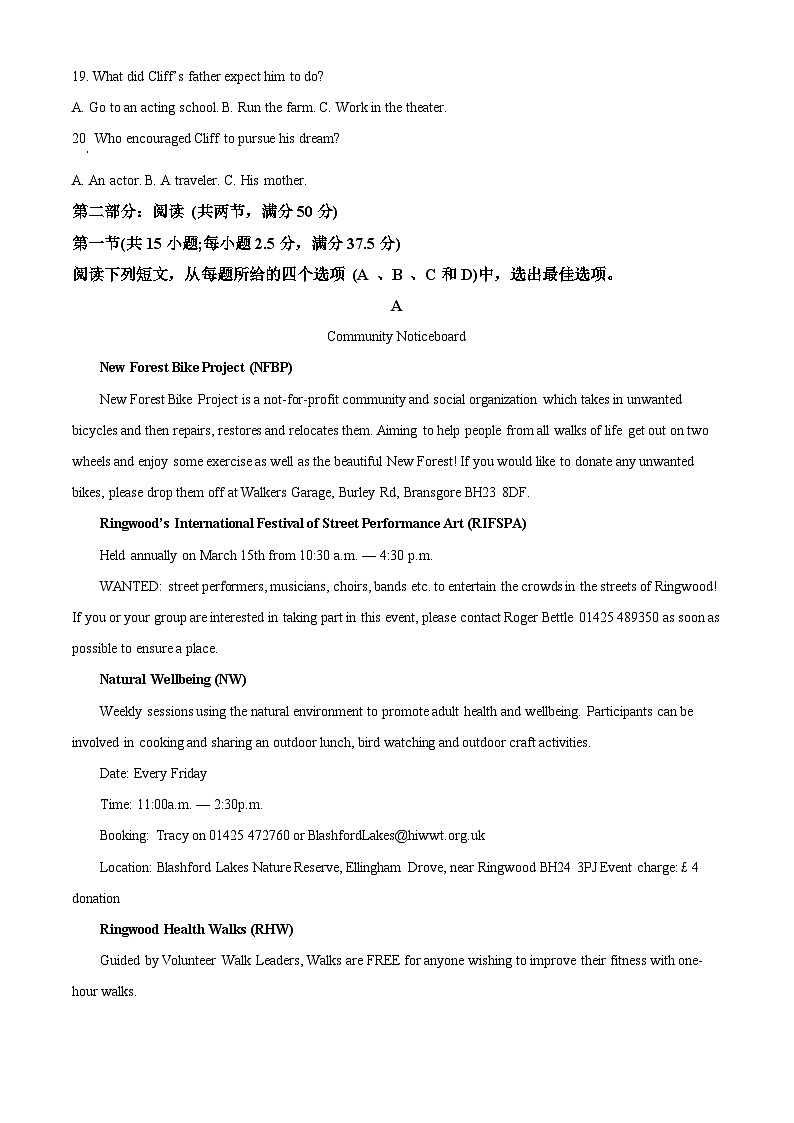 19. What did Cliff's father expect him to do?

A. Go to an acting school. B. Run the farm. C. Work in the theater.

20. Who encouraged Cliff to pursue his dream?

A. An actor. B. A traveler. C. His mother.

第二部分：阅读 (共两节，满分 50 分)

第一节(共 15 小题;每小题 2.5 分，满分 37.5 分)

阅读下列短文，从每题所给的四个选项 (A 、B 、C 和 D)中，选出最佳选项。

A

Community Noticeboard

New Forest Bike Project (NFBP)

New Forest Bike Project is a not-for-profit community and social organization which takes in unwanted bicycles and then repairs, restores and relocates them. Aiming to help people from all walks of life get out on two wheels and enjoy some exercise as well as the beautiful New Forest! If you would like to donate any unwanted bikes, please drop them off at Walkers Garage, Burley Rd, Bransgore BH23 8DF.

Ringwood's International Festival of Street Performance Art (RIFSPA)

Held annually on March 15th from 10:30 a.m. — 4:30 p.m.

WANTED: street performers, musicians, choirs, bands etc. to entertain the crowds in the streets of Ringwood! If you or your group are interested in taking part in this event, please contact Roger Bettle 01425 489350 as soon as possible to ensure a place.

Natural Wellbeing (NW)

Weekly sessions using the natural environment to promote adult health and wellbeing. Participants can be involved in cooking and sharing an outdoor lunch, bird watching and outdoor craft activities.

Date: Every Friday

Time: 11:00a.m. — 2:30p.m.

Booking: Tracy on 01425 472760 or BlashfordLakes@hiwwt.org.uk

Location: Blashford Lakes Nature Reserve, Ellingham Drove, near Ringwood BH24 3PJ Event charge: £ 4 donation

Ringwood Health Walks (RHW)

Guided by Volunteer Walk Leaders, Walks are FREE for anyone wishing to improve their fitness with one-hour walks.